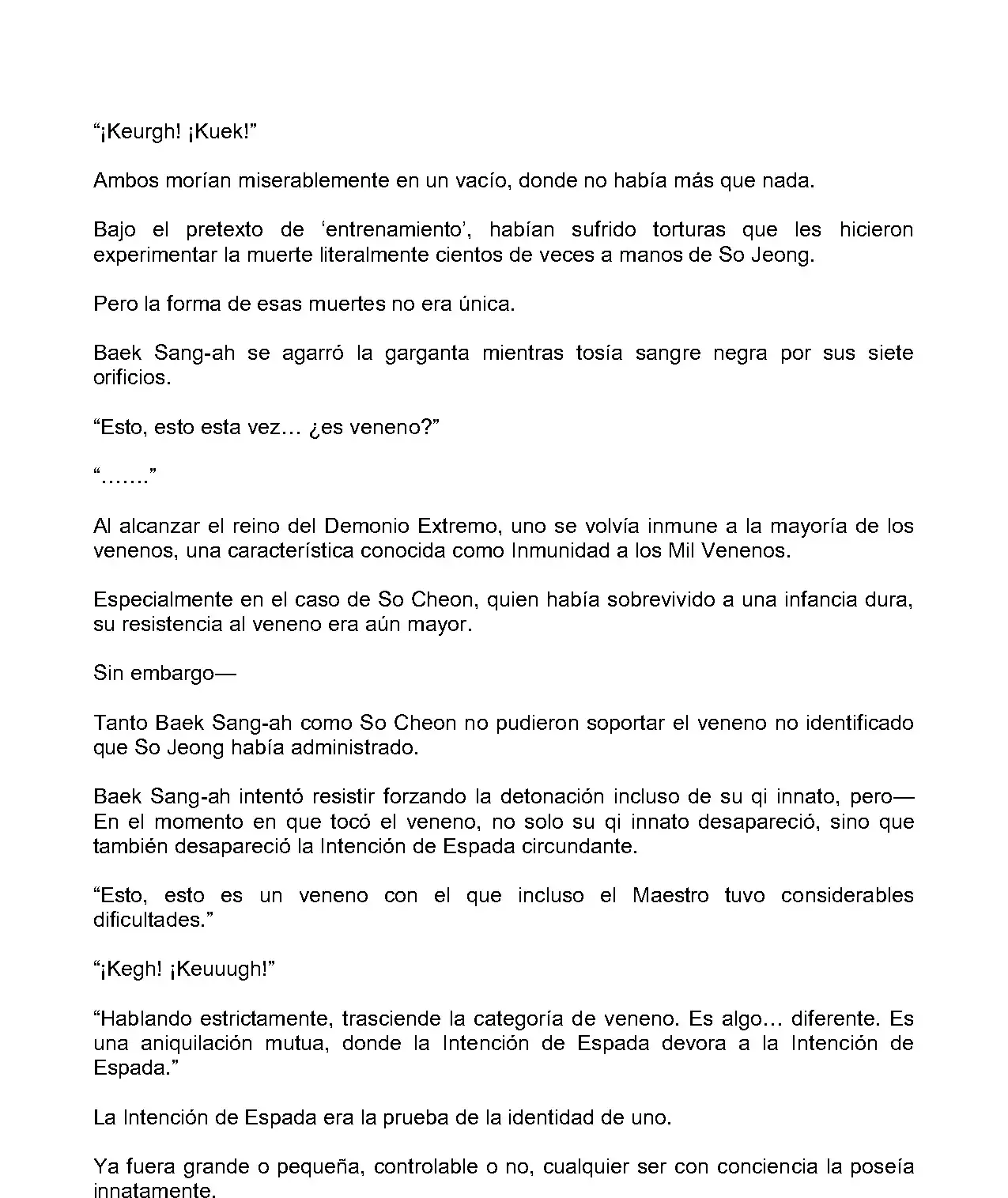 “¡Keurgh! ¡Kuek!”

Ambos morían miserablemente en un vacío, donde no había más que nada.

Bajo el pretexto de ‘entrenamiento’, habían sufrido torturas que les hicieron experimentar la muerte literalmente cientos de veces a manos de So Jeong.

Pero la forma de esas muertes no era única.

Baek Sang-ah se agarró la garganta mientras tosía sangre negra por sus siete orificios.

“Esto, esto esta vez… ¿es veneno?”

“…….”

Al alcanzar el reino del Demonio Extremo, uno se volvía inmune a la mayoría de los venenos, una característica conocida como Inmunidad a los Mil Venenos.

Especialmente en el caso de So Cheon, quien había sobrevivido a una infancia dura, su resistencia al veneno era aún mayor.

Sin embargo—

Tanto Baek Sang-ah como So Cheon no pudieron soportar el veneno no identificado que So Jeong había administrado.

Baek Sang-ah intentó resistir forzando la detonación incluso de su qi innato, pero— En el momento en que tocó el veneno, no solo su qi innato desapareció, sino que también desapareció la Intención de Espada circundante.

“Esto, esto es un veneno con el que incluso el Maestro tuvo considerables dificultades.”

“¡Kegh! ¡Keuuugh!”

“Hablando estrictamente, trasciende la categoría de veneno. Es algo… diferente. Es una aniquilación mutua, donde la Intención de Espada devora a la Intención de Espada.”

La Intención de Espada era la prueba de la identidad de uno.

Ya fuera grande o pequeña, controlable o no, cualquier ser con conciencia la poseía innatamente.